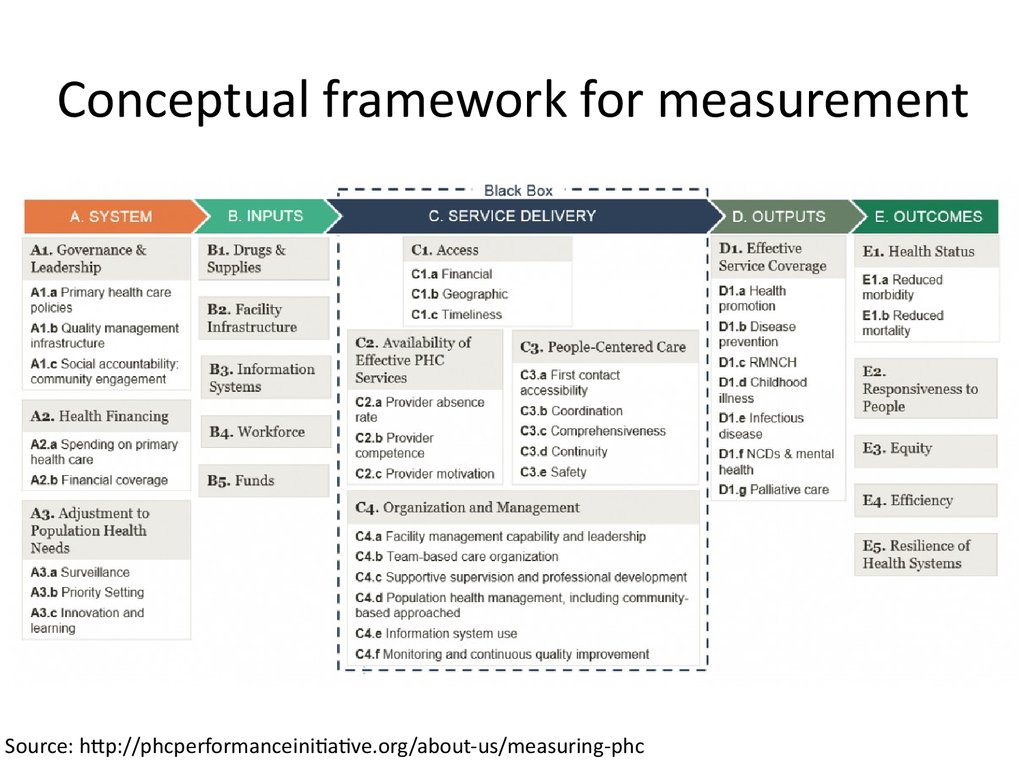 Conceptual framework for measurement

Black Box

A. SYSTEM

A1. Governance & Leadership

A1.a Primary health care policies

A1.b Quality management infrastructure

A1.c Social accountability: community engagement

A2. Health Financing

A2.a Spending on primary health care

A2.b Financial coverage

A3. Adjustment to Population Health Needs

A3.a Surveillance

A3.b Priority Setting

A3.c Innovation and learning

B. INPUTS

B1. Drugs & Supplies

B2. Facility Infrastructure

B3. Information Systems

B4. Workforce

B5. Funds

C. SERVICE DELIVERY

C1. Access

C1.a Financial

C1.b Geographic

C1.c Timeliness

C2. Availability of Effective PHC Services

C2.a Provider absence rate

C2.b Provider competence

C2.c Provider motivation

C3. People-Centered Care

C3.a First contact accessibility

C3.b Coordination

C3.c Comprehensiveness

C3.d Continuity

C3.e Safety

C4. Organization and Management

C4.a Facility management capability and leadership

C4.b Team-based care organization

C4.c Supportive supervision and professional development

C4.d Population health management, including community-based approached

C4.e Information system use

C4.f Monitoring and continuous quality improvement

D. OUTPUTS

D1. Effective Service Coverage

D1.a Health promotion

D1.b Disease prevention

D1.c RMNCH

D1.d Childhood illness

D1.e Infectious disease

D1.f NCDs & mental health

D1.g Palliative care

E. OUTCOMES

E1. Health Status

E1.a Reduced morbidity

E1.b Reduced mortality

E2. Responsiveness to People

E3. Equity

E4. Efficiency

E5. Resilience of Health Systems

Source: http://phcperformanceinitiative.org/about-us/measuring-phc